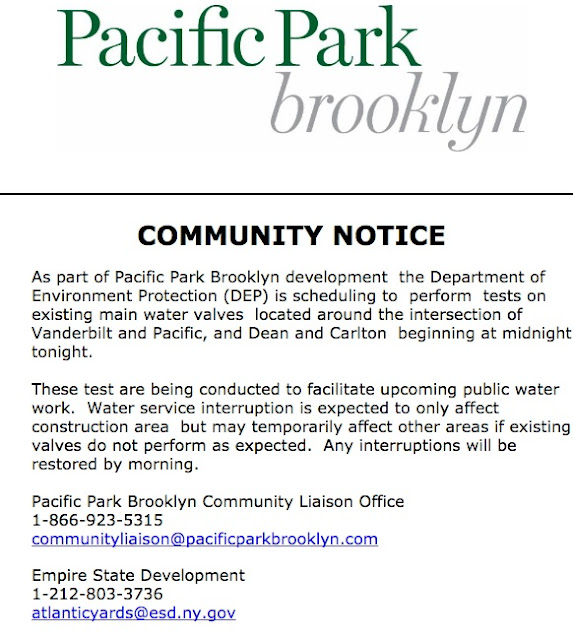 Pacific Park
brooklyn

COMMUNITY NOTICE

As part of Pacific Park Brooklyn development the Department of Environment Protection (DEP) is scheduling to perform tests on existing main water valves located around the intersection of Vanderbilt and Pacific, and Dean and Carlton beginning at midnight tonight.

These test are being conducted to facilitate upcoming public water work. Water service interruption is expected to only affect construction area but may temporarily affect other areas if existing valves do not perform as expected. Any interruptions will be restored by morning.

Pacific Park Brooklyn Community Liaison Office
1-866-923-5315
communityliaison@pacificparkbrooklyn.com

Empire State Development
1-212-803-3736
atlanticyards@esd.ny.gov